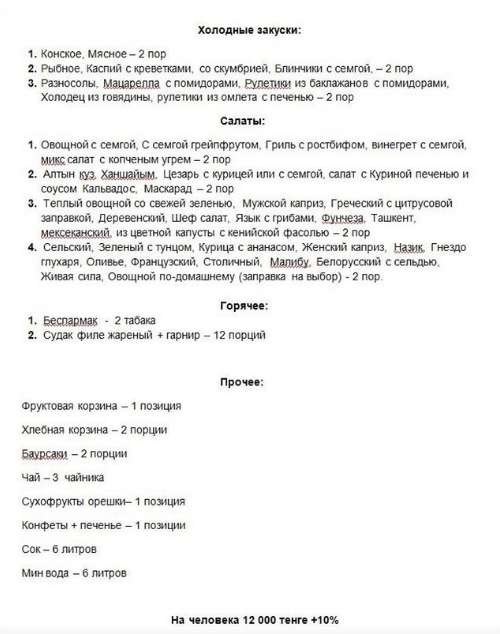 Холодные закуски:

1. Конское, Мясное – 2 пор
2. Рыбное, Каспий с креветками, со скумбрией, Блинчики с семгой, – 2 пор
3. Разносолы, Мацарелла с помидорами, Рулетики из баклажанов с помидорами, Холодец из говядины, рулетики из омлета с печенью – 2 пор

Салаты:

1. Овощной с семгой, С семгой грейпфрутом, Гриль с ростбифом, винегрет с семгой, микс салат с копченым угрем – 2 пор
2. Алтын куз, Ханшайым, Цезарь с курицей или с семгой, салат с Куриной печенью и соусом Кальвадос, Маскарад – 2 пор
3. Теплый овощной со свежей зеленью, Мужской каприз, Греческий с цитрусовой заправкой, Деревенский, Шеф салат, Язык с грибами, Фунчеза, Ташкент, мексеканский, из цветной капусты с кенийской фасолью – 2 пор
4. Сельский, Зеленый с тунцом, Курица с ананасом, Женский каприз, Назик, Гнездо глухаря, Оливье, Французский, Столичный, Малибу, Белорусский с сельдью, Живая сила, Овощной по-домашнему (заправка на выбор) - 2 пор.

Горячее:

1. Беспармак - 2 табака
2. Судак филе жареный + гарнир – 12 порций

Прочее:

Фруктовая корзина – 1 позиция

Хлебная корзина – 2 порции

Баурсаки – 2 порции

Чай – 3 чайника

Сухофрукты орешки– 1 позиция

Конфеты + печенье – 1 позиции

Сок – 6 литров

Мин вода – 6 литров

На человека 12 000 тенге +10%